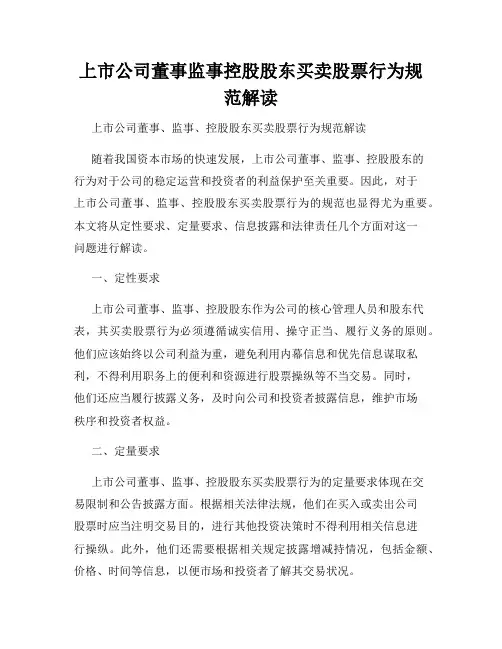 上市公司董事监事控股股东买卖股票行为规范解读

上市公司董事、监事、控股股东买卖股票行为规范解读

随着我国资本市场的快速发展，上市公司董事、监事、控股股东的行为对于公司的稳定运营和投资者的利益保护至关重要。因此，对于上市公司董事、监事、控股股东买卖股票行为的规范也显得尤为重要。本文将从定性要求、定量要求、信息披露和法律责任几个方面对这一问题进行解读。

一、定性要求

上市公司董事、监事、控股股东作为公司的核心管理人员和股东代表，其买卖股票行为必须遵循诚实信用、操守正当、履行义务的原则。他们应该始终以公司利益为重，避免利用内幕信息和优先信息谋取私利，不得利用职务上的便利和资源进行股票操纵等不当交易。同时，他们还应当履行披露义务，及时向公司和投资者披露信息，维护市场秩序和投资者权益。

二、定量要求

上市公司董事、监事、控股股东买卖股票行为的定量要求体现在交易限制和公告披露方面。根据相关法律法规，他们在买入或卖出公司股票时应当注明交易目的，进行其他投资决策时不得利用相关信息进行操纵。此外，他们还需要根据相关规定披露增减持情况，包括金额、价格、时间等信息，以便市场和投资者了解其交易状况。